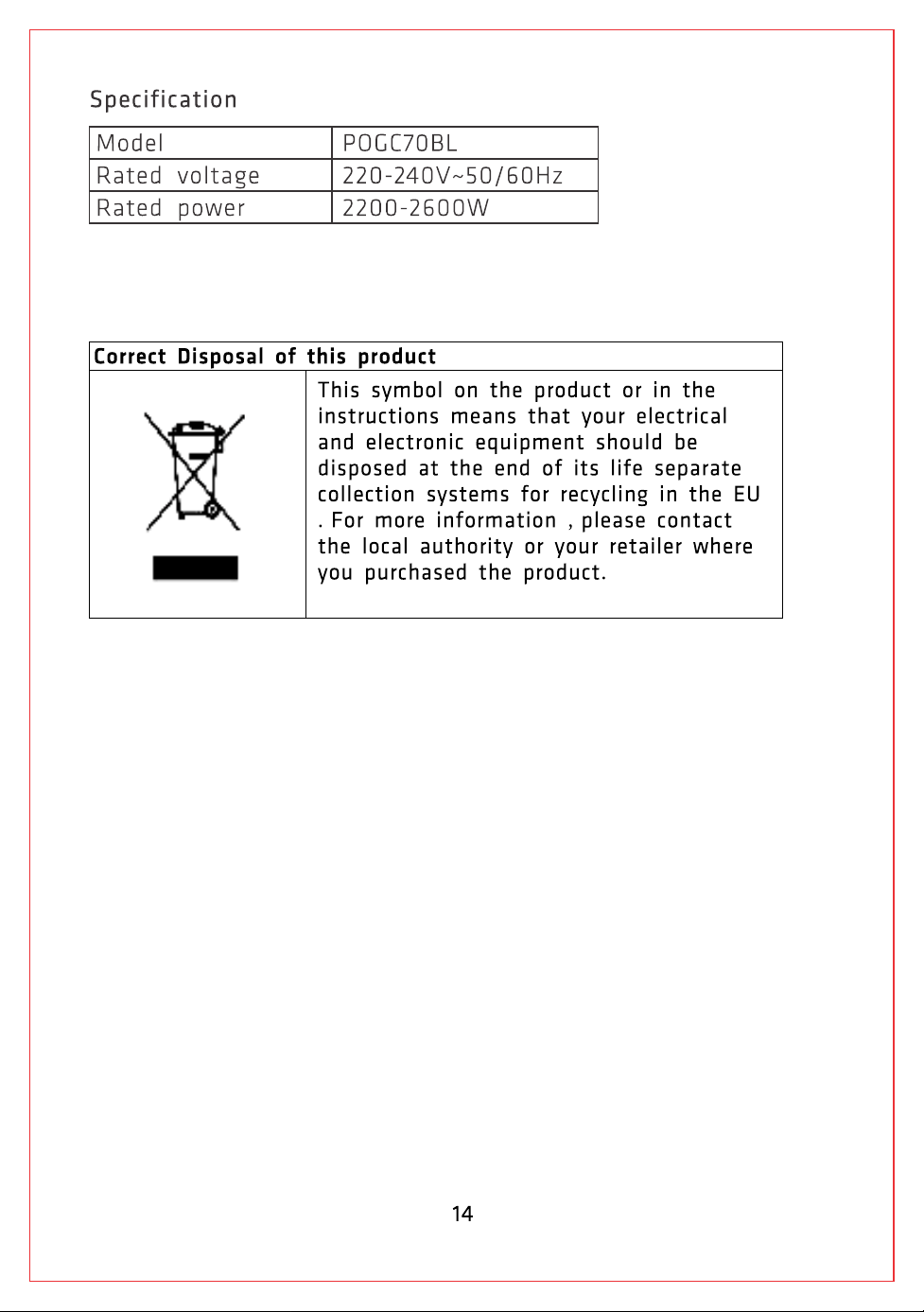 Specification

| Model | POGC70BL |
|---|---|
| Rated voltage | 220-240V~50/60Hz |
| Rated power | 2200-2600W |

Correct Disposal of this product

This symbol on the product or in the instructions means that your electrical and electronic equipment should be disposed at the end of its life separate collection systems for recycling in the EU . For more information , please contact the local authority or your retailer where you purchased the product.

14